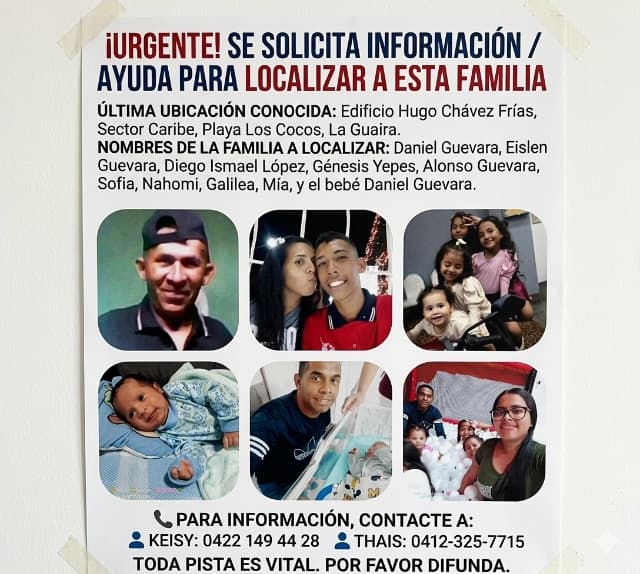 ¡URGENTE! SE SOLICITA INFORMACIÓN / AYUDA PARA LOCALIZAR A ESTA FAMILIA

ÚLTIMA UBICACIÓN CONOCIDA: Edificio Hugo Chávez Frías, Sector Caribe, Playa Los Cocos, La Guaira.

NOMBRES DE LA FAMILIA A LOCALIZAR: Daniel Guevara, Eislen Guevara, Diego Ismael López, Génesis Yepes, Alonso Guevara, Sofia, Nahomi, Galilea, Mía, y el bebé Daniel Guevara.

PARA INFORMACIÓN, CONTACTE A:
KEISY: 0422 149 44 28 THAIS: 0412-325-7715
TODA PISTA ES VITAL. POR FAVOR DIFUNDA.